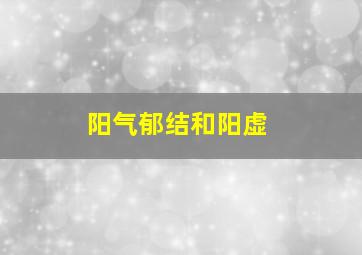 阳气郁结和阳虚